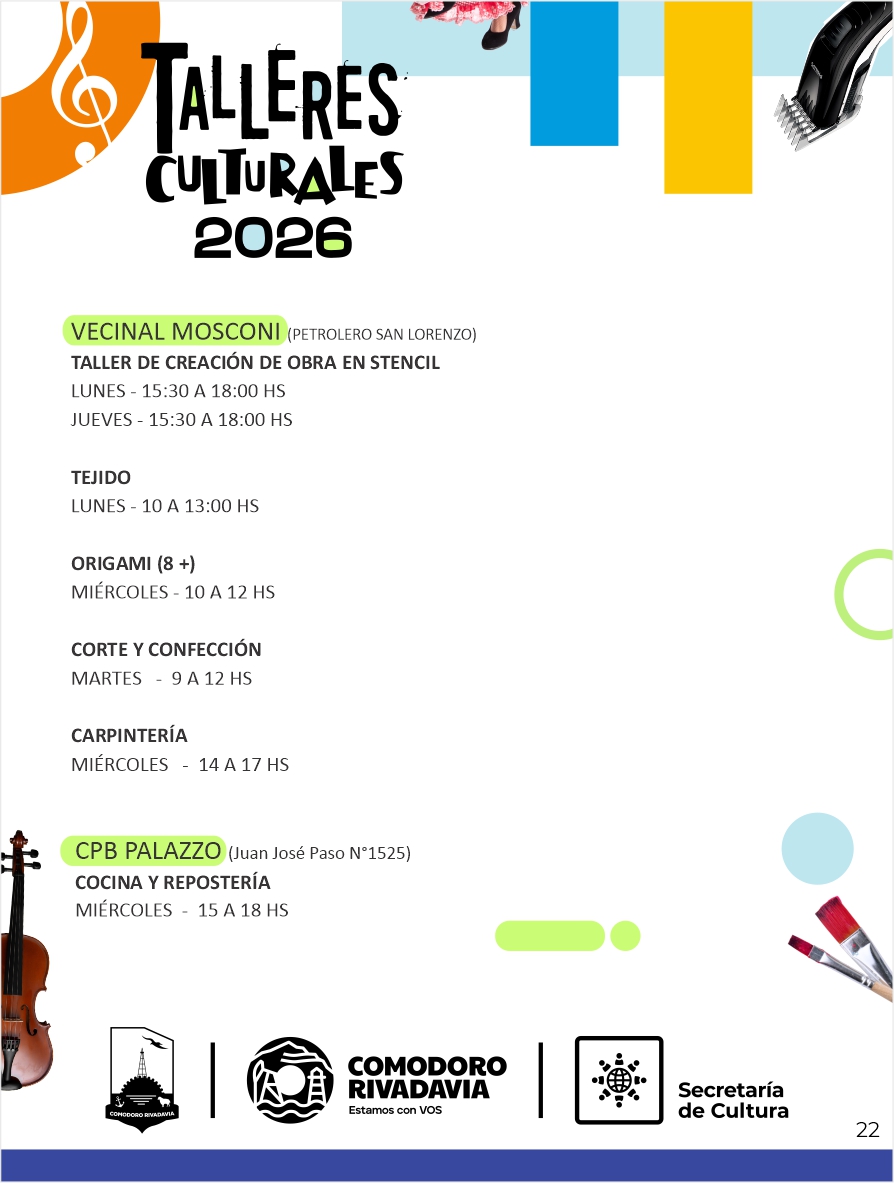 TALLERES CULTURALES 2026

VECINAL MOSCONI (PETROLERO SAN LORENZO)
TALLER DE CREACIÓN DE OBRA EN STENCIL
LUNES - 15:30 A 18:00 HS
JUEVES - 15:30 A 18:00 HS

TEJIDO
LUNES - 10 A 13:00 HS

ORIGAMI (8 +)
MIÉRCOLES - 10 A 12 HS

CORTE Y CONFECCIÓN
MARTES - 9 A 12 HS

CARPINTERÍA
MIÉRCOLES - 14 A 17 HS

CPB PALAZZO (Juan José Paso N°1525)
COCINA Y REPOSTERÍA
MIÉRCOLES - 15 A 18 HS

COMODORO RIVADAVIA

COMODORO RIVADAVIA
Estamos con VOS

Secretaría de Cultura

22